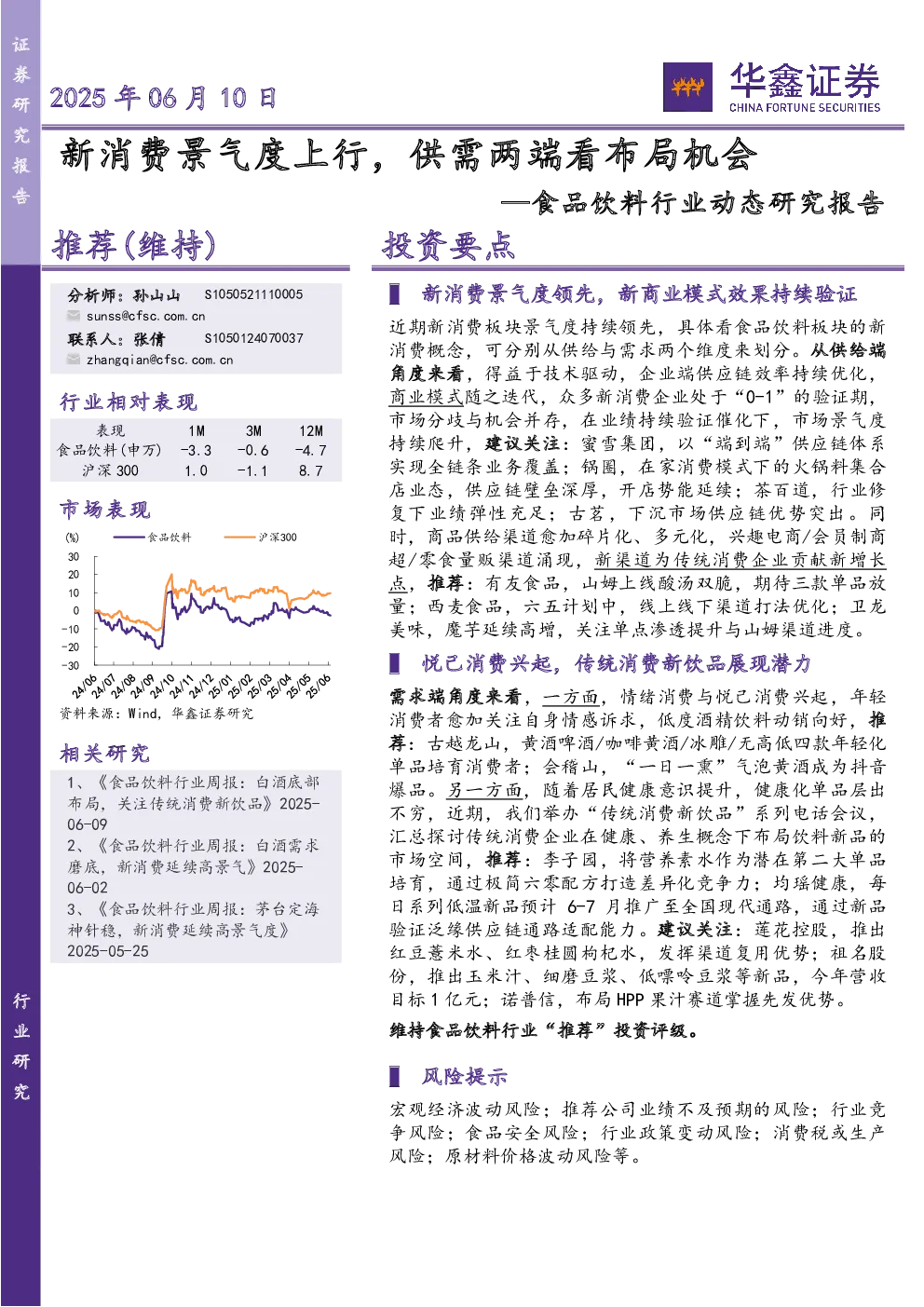 证券研究报告

2025 年 06 月 10 日

华鑫证券
CHINA FORTUNE SECURITIES

新消费景气度上行，供需两端看布局机会

—食品饮料行业动态研究报告

推荐(维持)

分析师：孙山山 S1050521110005
sunss@cfsc.com.cn
联系人：张倩 S1050124070037
zhangqian@cfsc.com.cn

行业相对表现

| 表现 | 1M | 3M | 12M |
|---|---|---|---|
| 食品饮料(申万) | -3.3 | -0.6 | -4.7 |
| 沪深 300 | 1.0 | -1.1 | 8.7 |

市场表现

(%) 食品饮料 沪深300
30 20 10 0 -10 -20 -30
24/06 24/07 24/08 24/09 24/10 24/11 24/12 25/01 25/02 25/03 25/04 25/05 25/06

资料来源：Wind，华鑫证券研究

相关研究

1、《食品饮料行业周报：白酒底部布局，关注传统消费新饮品》2025-06-09
2、《食品饮料行业周报：白酒需求磨底，新消费延续高景气》2025-06-02
3、《食品饮料行业周报：茅台定海神针稳，新消费延续高景气度》2025-05-25

投资要点

新消费景气度领先，新商业模式效果持续验证

近期新消费板块景气度持续领先，具体看食品饮料板块的新消费概念，可分别从供给与需求两个维度来划分。从供给端角度来看，得益于技术驱动，企业端供应链效率持续优化，商业模式随之迭代，众多新消费企业处于“0-1”的验证期，市场分歧与机会并存，在业绩持续验证催化下，市场景气度持续爬升，建议关注：蜜雪集团，以“端到端”供应链体系实现全链条业务覆盖；锅圈，在家消费模式下的火锅料集合店业态，供应链壁垒深厚，开店势能延续；茶百道，行业修复下业绩弹性充足；古茗，下沉市场供应链优势突出。同时，商品供给渠道愈加碎片化、多元化，兴趣电商/会员制商超/零食量贩渠道涌现，新渠道为传统消费企业贡献新增长点，推荐：有友食品，山姆上线酸汤双脆，期待三款单品放量；西麦食品，六五计划中，线上线下渠道打法优化；卫龙美味，魔芋延续高增，关注单点渗透提升与山姆渠道进度。

悦己消费兴起，传统消费新饮品展现潜力

需求端角度来看，一方面，情绪消费与悦己消费兴起，年轻消费者愈加关注自身情感诉求，低度酒精饮料动销向好，推荐：古越龙山，黄酒啤酒/咖啡黄酒/冰雕/无高低四款年轻化单品培育消费者；会稽山，“一日一熏”气泡黄酒成为抖音爆品。另一方面，随着居民健康意识提升，健康化单品层出不穷，近期，我们举办“传统消费新饮品”系列电话会议，汇总探讨传统消费企业在健康、养生概念下布局饮料新品的市场空间，推荐：李子园，将营养素水作为潜在第二大单品培育，通过极简六零配方打造差异化竞争力；均瑶健康，每日系列低温新品预计 6-7 月推广至全国现代通路，通过新品验证泛缘供应链通路适配能力。建议关注：莲花控股，推出红豆薏米水、红枣桂圆枸杞水，发挥渠道复用优势；祖名股份，推出玉米汁、细磨豆浆、低嘌呤豆浆等新品，今年营收目标 1 亿元；诺普信，布局 HPP 果汁赛道掌握先发优势。

维持食品饮料行业“推荐”投资评级。

风险提示

宏观经济波动风险；推荐公司业绩不及预期的风险；行业竞争风险；食品安全风险；行业政策变动风险；消费税或生产风险；原材料价格波动风险等。

行业研究